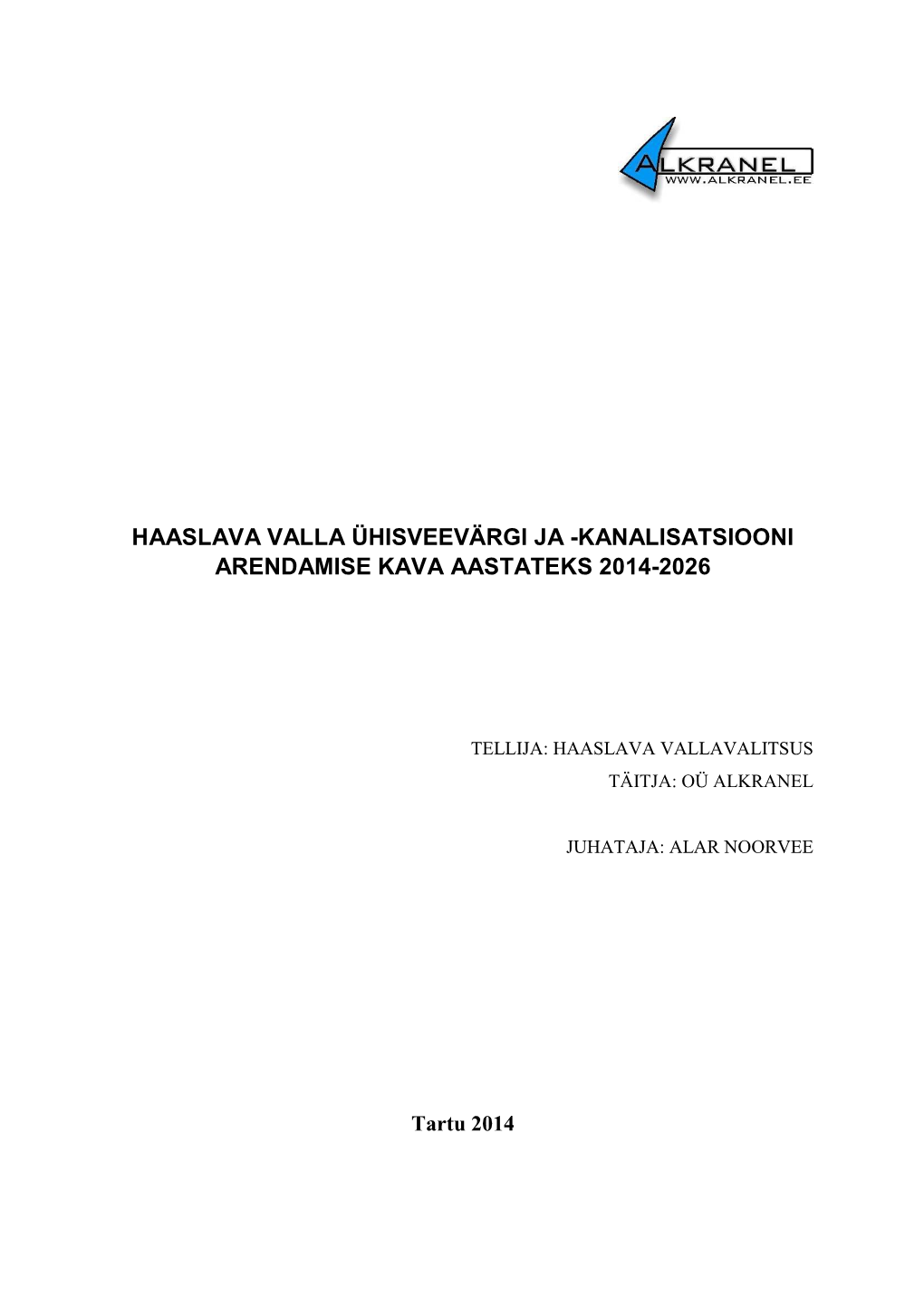 ALKRANEL
WWW.ALKRANEL.EE

HAASLAVA VALLA ÜHISVEEVÄRGI JA -KANALISATSIOONI ARENDAMISE KAVA AASTATEKS 2014-2026

TELLIJA: HAASLAVA VALLAVALITSUS
TÄITJA: OÜ ALKRANEL

JUHATAJA: ALAR NOORVEE

Tartu 2014